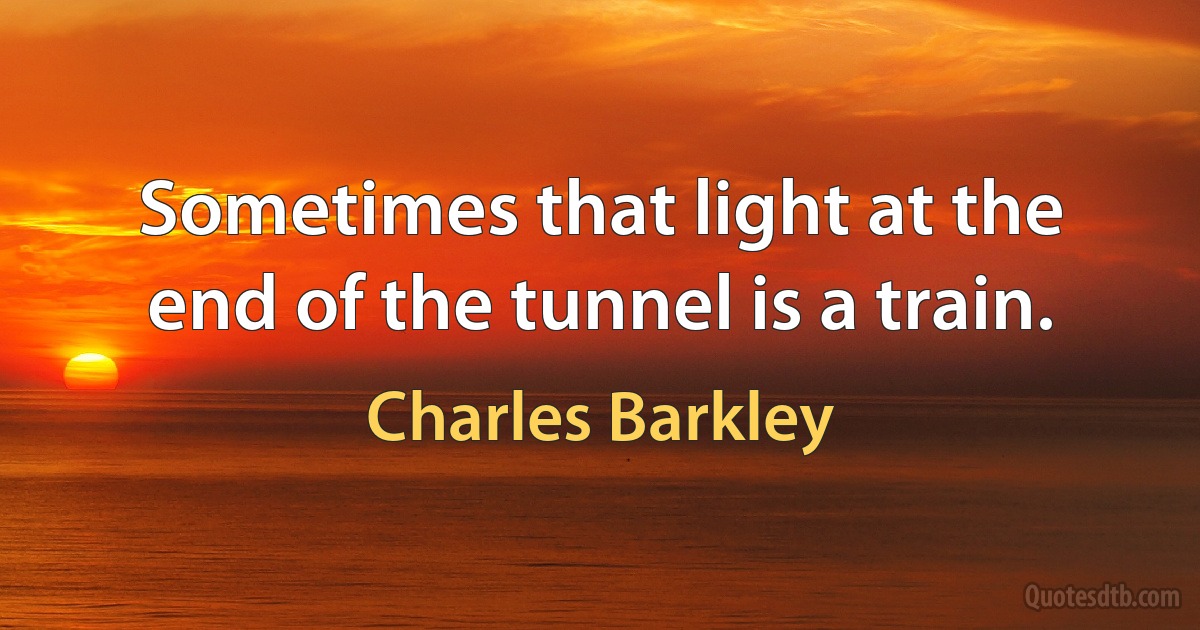 Sometimes that light at the end of the tunnel is a train.

Charles Barkley

Quotesdtb.com